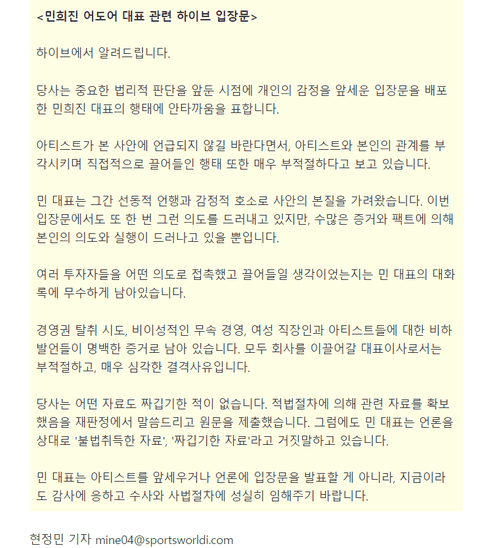 <민희진 어도어 대표 관련 하이브 입장문>

하이브에서 알려드립니다.

당사는 중요한 법리적 판단을 앞둔 시점에 개인의 감정을 앞세운 입장문을 배포한 민희진 대표의 행태에 안타까움을 표합니다.

아티스트가 본 사안에 언급되지 않길 바란다면서, 아티스트와 본인의 관계를 부각시키며 직접적으로 끌어들인 행태 또한 매우 부적절하다고 보고 있습니다.

민 대표는 그간 선동적 언행과 감정적 호소로 사안의 본질을 가려왔습니다. 이번 입장문에서도 또 한 번 그런 의도를 드러내고 있지만, 수많은 증거와 팩트에 의해 본인의 의도와 실행이 드러나고 있을 뿐입니다.

여러 투자자들을 어떤 의도로 접촉했고 끌어들일 생각이었는지는 민 대표의 대화록에 무수하게 남아있습니다.

경영권 탈취 시도, 비이성적인 무속 경영, 여성 직장인과 아티스트들에 대한 비하 발언들이 명백한 증거로 남아 있습니다. 모두 회사를 이끌어갈 대표이사로서는 부적절하고, 매우 심각한 결격사유입니다.

당사는 어떤 자료도 짜깁기한 적이 없습니다. 적법절차에 의해 관련 자료를 확보했음을 재판정에서 말씀드리고 원문을 제출했습니다. 그럼에도 민 대표는 언론을 상대로 '불법취득한 자료', '짜깁기한 자료'라고 거짓말하고 있습니다.

민 대표는 아티스트를 앞세우거나 언론에 입장문을 발표할 게 아니라, 지금이라도 감사에 응하고 수사와 사법절차에 성실히 임해주기 바랍니다.

현정민 기자 mine04@sportsworldi.com